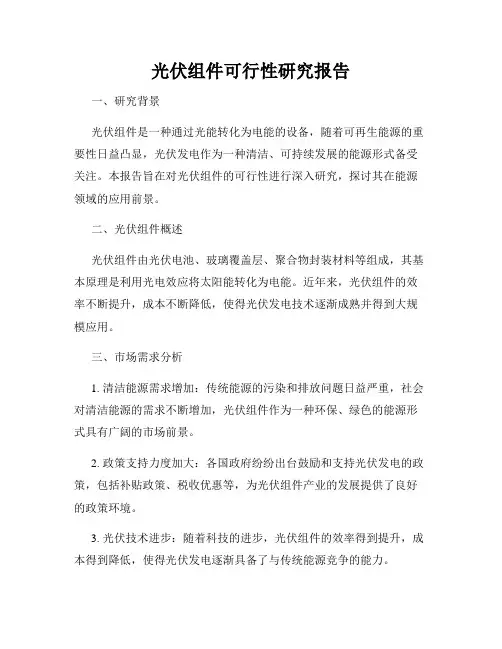 光伏组件可行性研究报告

一、研究背景

光伏组件是一种通过光能转化为电能的设备，随着可再生能源的重要性日益凸显，光伏发电作为一种清洁、可持续发展的能源形式备受关注。本报告旨在对光伏组件的可行性进行深入研究，探讨其在能源领域的应用前景。

二、光伏组件概述

光伏组件由光伏电池、玻璃覆盖层、聚合物封装材料等组成，其基本原理是利用光电效应将太阳能转化为电能。近年来，光伏组件的效率不断提升，成本不断降低，使得光伏发电技术逐渐成熟并得到大规模应用。

三、市场需求分析

1. 清洁能源需求增加：传统能源的污染和排放问题日益严重，社会对清洁能源的需求不断增加，光伏组件作为一种环保、绿色的能源形式具有广阔的市场前景。

2. 政策支持力度加大：各国政府纷纷出台鼓励和支持光伏发电的政策，包括补贴政策、税收优惠等，为光伏组件产业的发展提供了良好的政策环境。

3. 光伏技术进步：随着科技的进步，光伏组件的效率得到提升，成本得到降低，使得光伏发电逐渐具备了与传统能源竞争的能力。